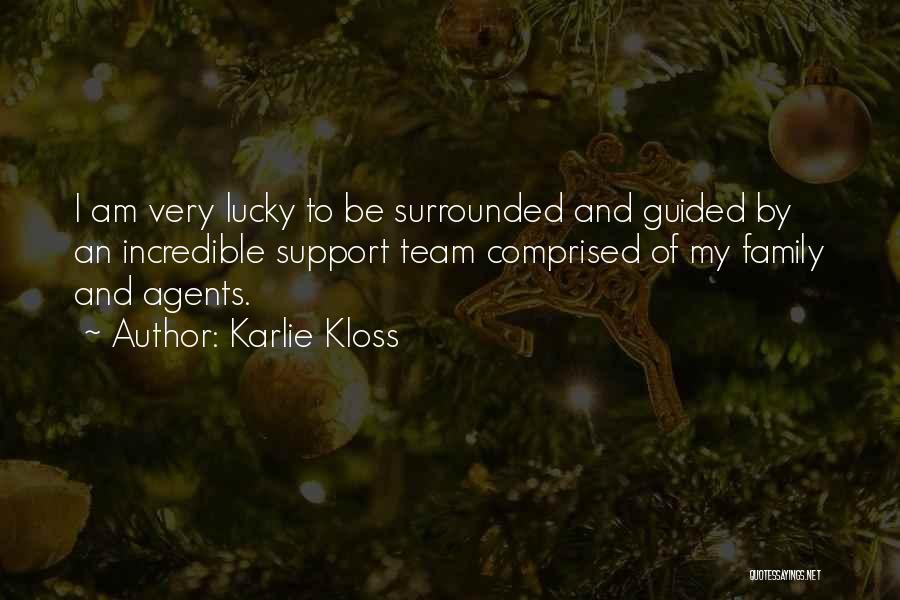 I am very lucky to be surrounded and guided by an incredible support team comprised of my family and agents.
~ Author: Karlie Kloss

QUOTESSAYINGS.NET